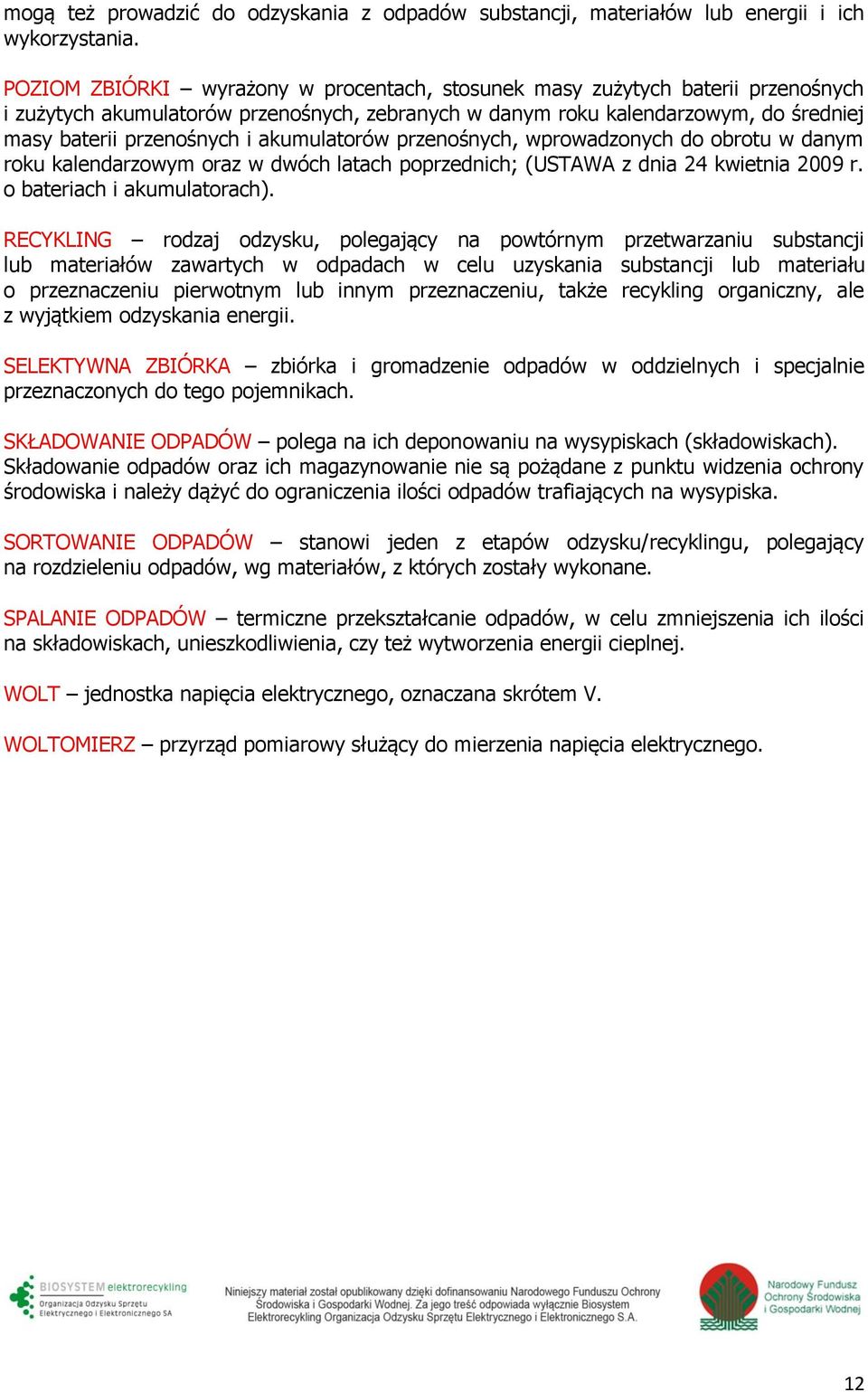 mogą też prowadzić do odzyskania z odpadów substancji, materiałów lub energii i ich wykorzystania.

POZIOM ZBIÓRKI – wyrażony w procentach, stosunek masy zużytych baterii przenośnych i zużytych akumulatorów przenośnych, zebranych w danym roku kalendarzowym, do średniej masy baterii przenośnych i akumulatorów przenośnych, wprowadzonych do obrotu w danym roku kalendarzowym oraz w dwóch latach poprzednich; (USTAWA z dnia 24 kwietnia 2009 r. o bateriach i akumulatorach).

RECYKLING – rodzaj odzysku, polegający na powtórnym przetwarzaniu substancji lub materiałów zawartych w odpadach w celu uzyskania substancji lub materiału o przeznaczeniu pierwotnym lub innym przeznaczeniu, także recykling organiczny, ale z wyjątkiem odzyskania energii.

SELEKTYWNA ZBIÓRKA – zbiórka i gromadzenie odpadów w oddzielnych i specjalnie przeznaczonych do tego pojemnikach.

SKŁADOWANIE ODPADÓW – polega na ich deponowaniu na wysypiskach (składowiskach). Składowanie odpadów oraz ich magazynowanie nie są pożądane z punktu widzenia ochrony środowiska i należy dążyć do ograniczenia ilości odpadów trafiających na wysypiska.

SORTOWANIE ODPADÓW – stanowi jeden z etapów odzysku/recyklingu, polegający na rozdzieleniu odpadów, wg materiałów, z których zostały wykonane.

SPALANIE ODPADÓW – termiczne przekształcanie odpadów, w celu zmniejszenia ich ilości na składowiskach, unieszkodliwienia, czy też wytworzenia energii cieplnej.

WOLT – jednostka napięcia elektrycznego, oznaczana skrótem V.

WOLTOMIERZ – przyrząd pomiarowy służący do mierzenia napięcia elektrycznego.

BIOSYSTEM elektrorecykling Organizacja Odzysku Sprzętu Elektrycznego i Elektronicznego SA

Niniejszy materiał został opublikowany dzięki dofinansowaniu Narodowego Funduszu Ochrony Środowiska i Gospodarki Wodnej. Za jego treść odpowiada wyłącznie Biosystem Elektrorecykling Organizacja Odzysku Sprzętu Elektrycznego i Elektronicznego S.A.

Narodowy Fundusz Ochrony Środowiska i Gospodarki Wodnej

12